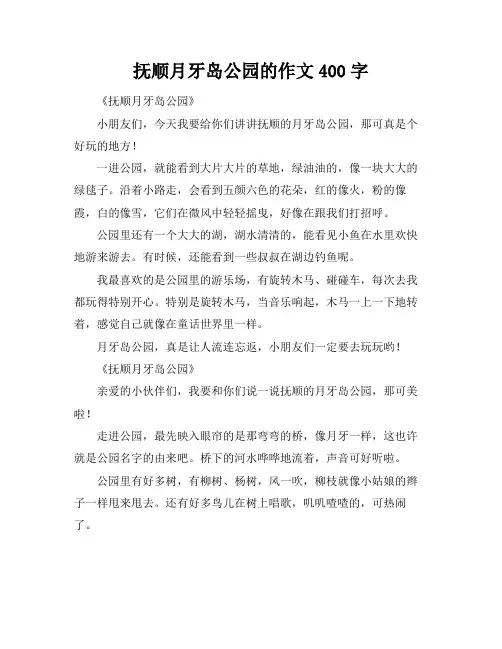 抚顺月牙岛公园的作文 400 字

《抚顺月牙岛公园》

小朋友们，今天我要给你们讲讲抚顺的月牙岛公园，那可真是个好玩的地方！

一进公园，就能看到大片大片的草地，绿油油的，像一块大大的绿毯子。沿着小路走，会看到五颜六色的花朵，红的像火，粉的像霞，白的像雪，它们在微风中轻轻摇曳，好像在跟我们打招呼。

公园里还有一个大大的湖，湖水清清的，能看见小鱼在水里欢快地游来游去。有时候，还能看到一些叔叔在湖边钓鱼呢。

我最喜欢的是公园里的游乐场，有旋转木马、碰碰车，每次去我都玩得特别开心。特别是旋转木马，当音乐响起，木马一上一下地转着，感觉自己就像在童话世界里一样。

月牙岛公园，真是让人流连忘返，小朋友们一定要去玩玩哟！

《抚顺月牙岛公园》

亲爱的小伙伴们，我要和你们说一说抚顺的月牙岛公园，那可美啦！

走进公园，最先映入眼帘的是那弯弯的桥，像月牙一样，这也许就是公园名字的由来吧。桥下的河水哗哗地流着，声音可好听啦。

公园里有好多树，有柳树、杨树，风一吹，柳枝就像小姑娘的辫子一样甩来甩去。还有好多鸟儿在树上唱歌，叽叽喳喳的，可热闹了。